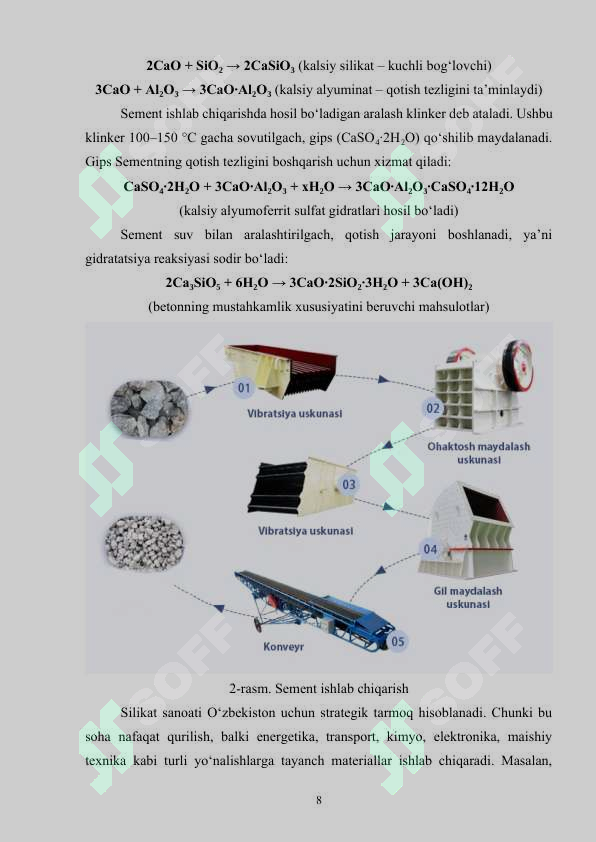 $2CaO + SiO_2 \rightarrow 2CaSiO_3$ (kalsiy silikat – kuchli bog‘lovchi)

$3CaO + Al_2O_3 \rightarrow 3CaO \cdot Al_2O_3$ (kalsiy alyuminat – qotish tezligini ta’minlaydi)

Sement ishlab chiqarishda hosil bo‘ladigan aralash klinker deb ataladi. Ushbu klinker 100–150 °C gacha sovutilgach, gips ($CaSO_4 \cdot 2H_2O$) qo‘shilib maydalanadi. Gips Sementning qotish tezligini boshqarish uchun xizmat qiladi:

$CaSO_4 \cdot 2H_2O + 3CaO \cdot Al_2O_3 + xH_2O \rightarrow 3CaO \cdot Al_2O_3 \cdot CaSO_4 \cdot 12H_2O$

(kalsiy alyumoferrit sulfat gidratlari hosil bo‘ladi)

Sement suv bilan aralashtirilgach, qotish jarayoni boshlanadi, ya’ni gidratatsiya reaksiyasi sodir bo‘ladi:

$2Ca_3SiO_5 + 6H_2O \rightarrow 3CaO \cdot 2SiO_2 \cdot 3H_2O + 3Ca(OH)_2$

(betonning mustahkamlik xususiyatini beruvchi mahsulotlar)

01
Vibratsiya uskunasi
02
Ohaktosh maydalash uskunasi
03
Vibratsiya uskunasi
04
Gil maydalash uskunasi
05
Konveyr

2-rasm. Sement ishlab chiqarish

Silikat sanoati O‘zbekiston uchun strategik tarmoq hisoblanadi. Chunki bu soha nafaqat qurilish, balki energetika, transport, kimyo, elektronika, maishiy texnika kabi turli yo‘nalishlarga tayanch materiallar ishlab chiqaradi. Masalan,

8